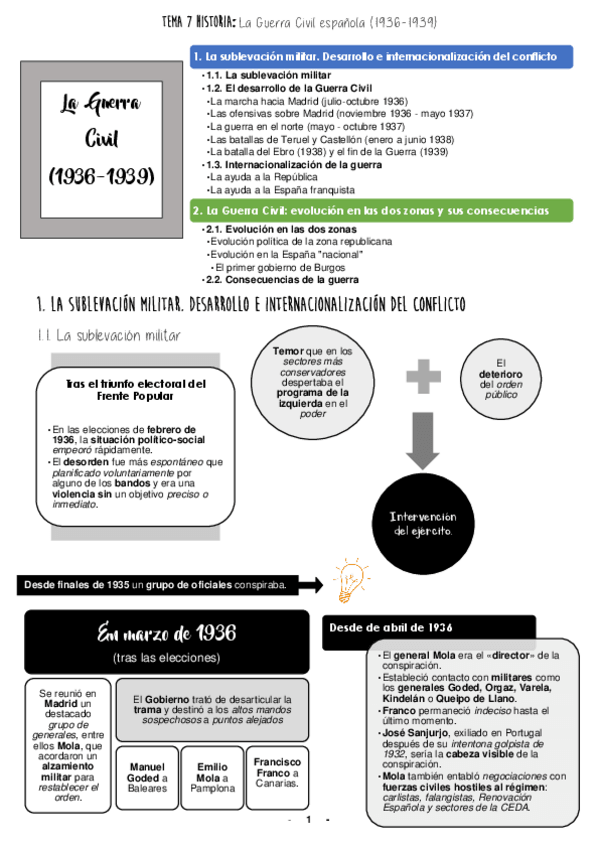 TEMA 7 HISTORIA: La Guerra Civil española (1936-1939)

La Guerra Civil (1936-1939)

1. La sublevación militar. Desarrollo e internacionalización del conflicto
• 1.1. La sublevación militar
• 1.2. El desarrollo de la Guerra Civil
• La marcha hacia Madrid (julio-octubre 1936)
• Las ofensivas sobre Madrid (noviembre 1936 - mayo 1937)
• La guerra en el norte (mayo - octubre 1937)
• Las batallas de Teruel y Castellón (enero a junio 1938)
• La batalla del Ebro (1938) y el fin de la Guerra (1939)
• 1.3. Internacionalización de la guerra
• La ayuda a la República
• La ayuda a la España franquista

2. La Guerra Civil: evolución en las dos zonas y sus consecuencias
• 2.1. Evolución en las dos zonas
• Evolución política de la zona republicana
• Evolución en la España "nacional"
• El primer gobierno de Burgos
• 2.2. Consecuencias de la guerra

1. LA SUBLEVACIÓN MILITAR. DESARROLLO E INTERNACIONALIZACIÓN DEL CONFLICTO

1.1. La sublevación militar

Tras el triunfo electoral del Frente Popular

• En las elecciones de febrero de 1936, la situación político-social empeoró rápidamente.
• El desorden fue más espontáneo que planificado voluntariamente por alguno de los bandos y era una violencia sin un objetivo preciso o inmediato.

Temor que en los sectores más conservadores despertaba el programa de la izquierda en el poder

El deterioro del orden público

Intervención del ejército.

Desde finales de 1935 un grupo de oficiales conspiraba.

En marzo de 1936
(tras las elecciones)

Se reunió en Madrid un destacado grupo de generales, entre ellos Mola, que acordaron un alzamiento militar para restablecer el orden.

El Gobierno trató de desarticular la trama y destinó a los altos mandos sospechosos a puntos alejados

Manuel Goded a Baleares

Emilio Mola a Pamplona

Francisco Franco a Canarias.

Desde de abril de 1936

• El general Mola era el «director» de la conspiración.
• Estableció contacto con militares como los generales Goded, Orgaz, Varela, Kindelán o Queipo de Llano.
• Franco permaneció indeciso hasta el último momento.
• José Sanjurjo, exiliado en Portugal después de su intentona golpista de 1932, sería la cabeza visible de la conspiración.
• Mola también entabló negociaciones con fuerzas civiles hostiles al régimen: carlistas, falangistas, Renovación Española y sectores de la CEDA.

- 1 -